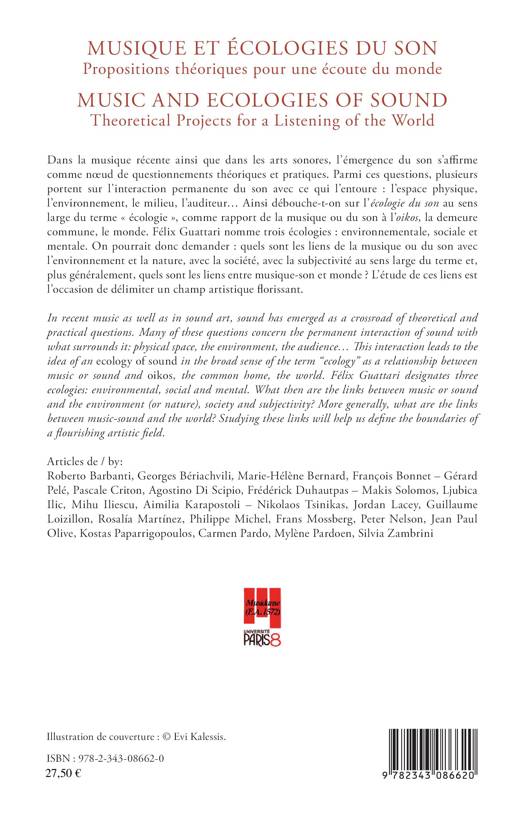 MUSIQUE ET ÉCOLOGIES DU SON
Propositions théoriques pour une écoute du monde
MUSIC AND ECOLOGIES OF SOUND
Theoretical Projects for a Listening of the World

Dans la musique récente ainsi que dans les arts sonores, l'émergence du son s'affirme comme nœud de questionnements théoriques et pratiques. Parmi ces questions, plusieurs portent sur l'interaction permanente du son avec ce qui l'entoure : l'espace physique, l'environnement, le milieu, l'auditeur… Ainsi débouche-t-on sur l'écologie du son au sens large du terme « écologie », comme rapport de la musique ou du son à l'oikos, la demeure commune, le monde. Félix Guattari nomme trois écologies : environnementale, sociale et mentale. On pourrait donc demander : quels sont les liens de la musique ou du son avec l'environnement et la nature, avec la société, avec la subjectivité au sens large du terme et, plus généralement, quels sont les liens entre musique-son et monde ? L'étude de ces liens est l'occasion de délimiter un champ artistique florissant.

In recent music as well as in sound art, sound has emerged as a crossroad of theoretical and practical questions. Many of these questions concern the permanent interaction of sound with what surrounds it: physical space, the environment, the audience… This interaction leads to the idea of an ecology of sound in the broad sense of the term "ecology" as a relationship between music or sound and oikos, the common home, the world. Félix Guattari designates three ecologies: environmental, social and mental. What then are the links between music or sound and the environment (or nature), society and subjectivity? More generally, what are the links between music-sound and the world? Studying these links will help us define the boundaries of a flourishing artistic field.

Articles de / by:
Roberto Barbanti, Georges Bériachvili, Marie-Hélène Bernard, François Bonnet – Gérard Pelé, Pascale Criton, Agostino Di Scipio, Frédérick Duhautpas – Makis Solomos, Ljubica Ilic, Mihu Iliescu, Aimilia Karapostoli – Nikolaos Tsinikas, Jordan Lacey, Guillaume Loizillon, Rosalía Martínez, Philippe Michel, Frans Mossberg, Peter Nelson, Jean Paul Olive, Kostas Paparrigopoulos, Carmen Pardo, Mylène Pardoen, Silvia Zambrini

Musidanse (E.A. 1572)
UNIVERSITÉ PARIS 8

Illustration de couverture : © Evi Kalessis.

ISBN : 978-2-343-08662-0
27,50 €

9 782343 086620